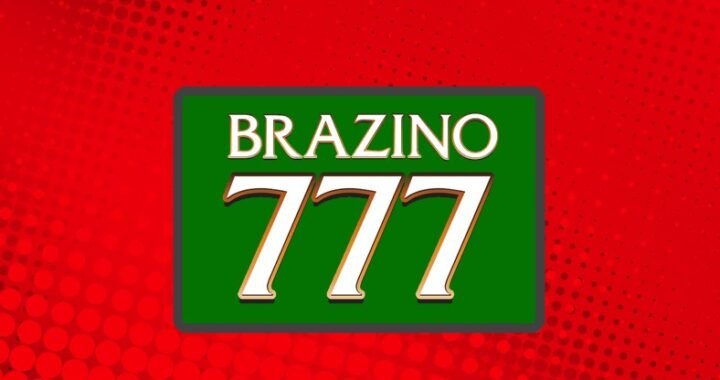 BRAZINO
777